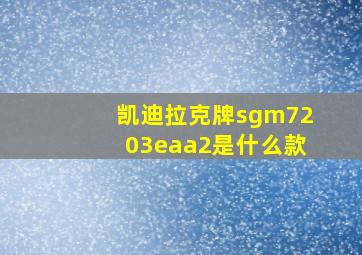 凯迪拉克牌sgm7203eaa2是什么款